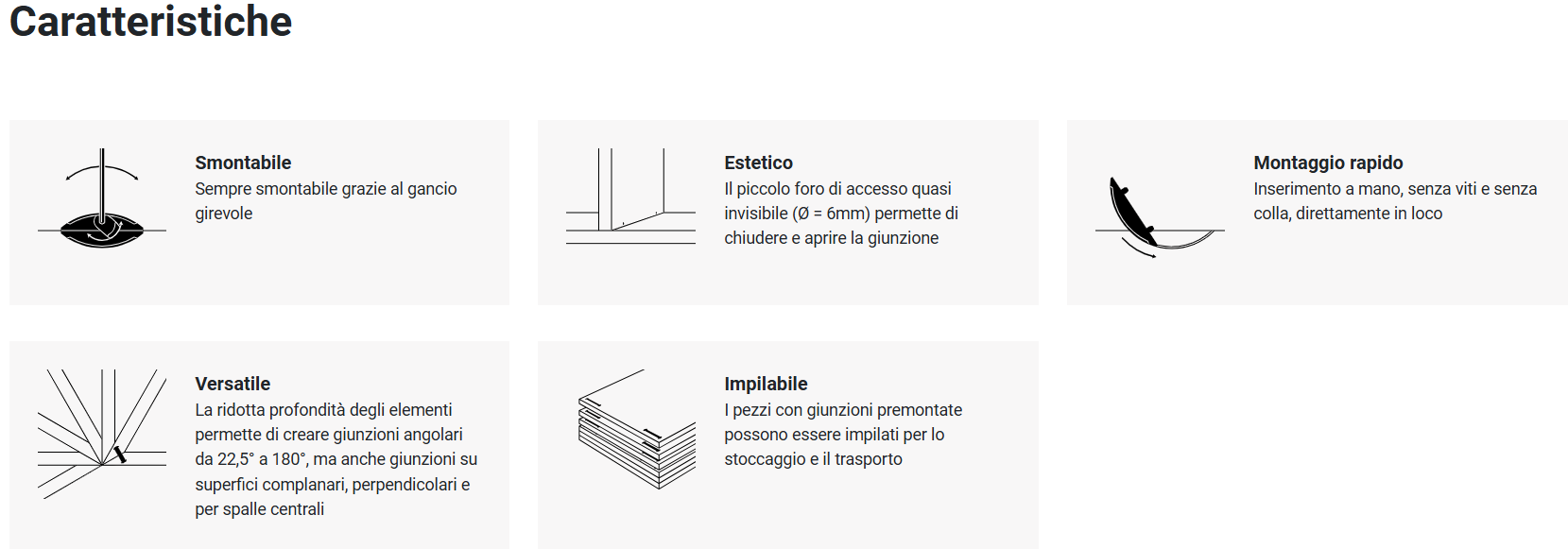 Caratteristiche

Smontabile
Sempre smontabile grazie al gancio girevole

Estetico
Il piccolo foro di accesso quasi invisibile (Ø = 6mm) permette di chiudere e aprire la giunzione

Montaggio rapido
Inserimento a mano, senza viti e senza colla, direttamente in loco

Versatile
La ridotta profondità degli elementi permette di creare giunzioni angolari da 22,5° a 180°, ma anche giunzioni su superfici complanari, perpendicolari e per spalle centrali

Impilabile
I pezzi con giunzioni premontate possono essere impilati per lo stoccaggio e il trasporto